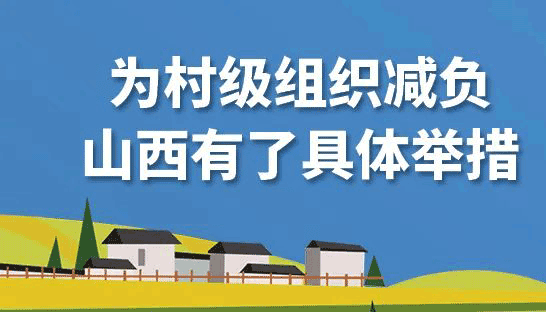 为村级组织减负
山西有了具体举措